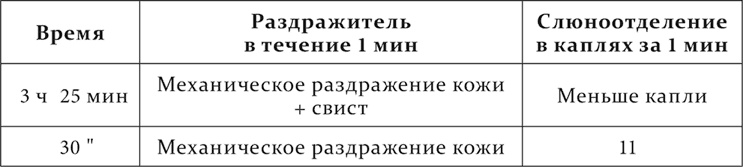 | Время | Раздражитель в течение 1 мин | Слюноотделение в каплях за 1 мин |
|---|---|---|
| 3 ч 25 мин | Механическое раздражение кожи + свист | Меньше капли |
| 30 " | Механическое раздражение кожи | 11 |